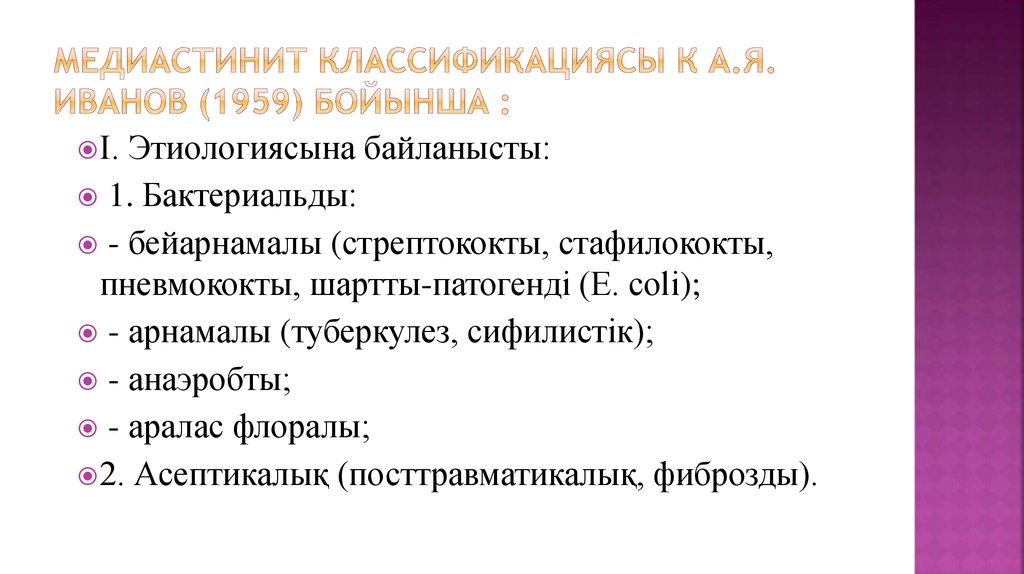 МЕДИАСТИНИТ КЛАССИФИКАЦИЯСЫ К А.Я. ИВАНОВ (1959) БОЙЫНША :

I. Этиологиясына байланысты:

1. Бактериальды:

- бейарнамалы (стрептококты, стафилококты, пневмококты, шартты-патогенді (E. coli);

- арнамалы (туберкулез, сифилистік);

- анаэробты;

- аралас флоралы;

2. Асептикалық (посттравматикалық, фиброзды).